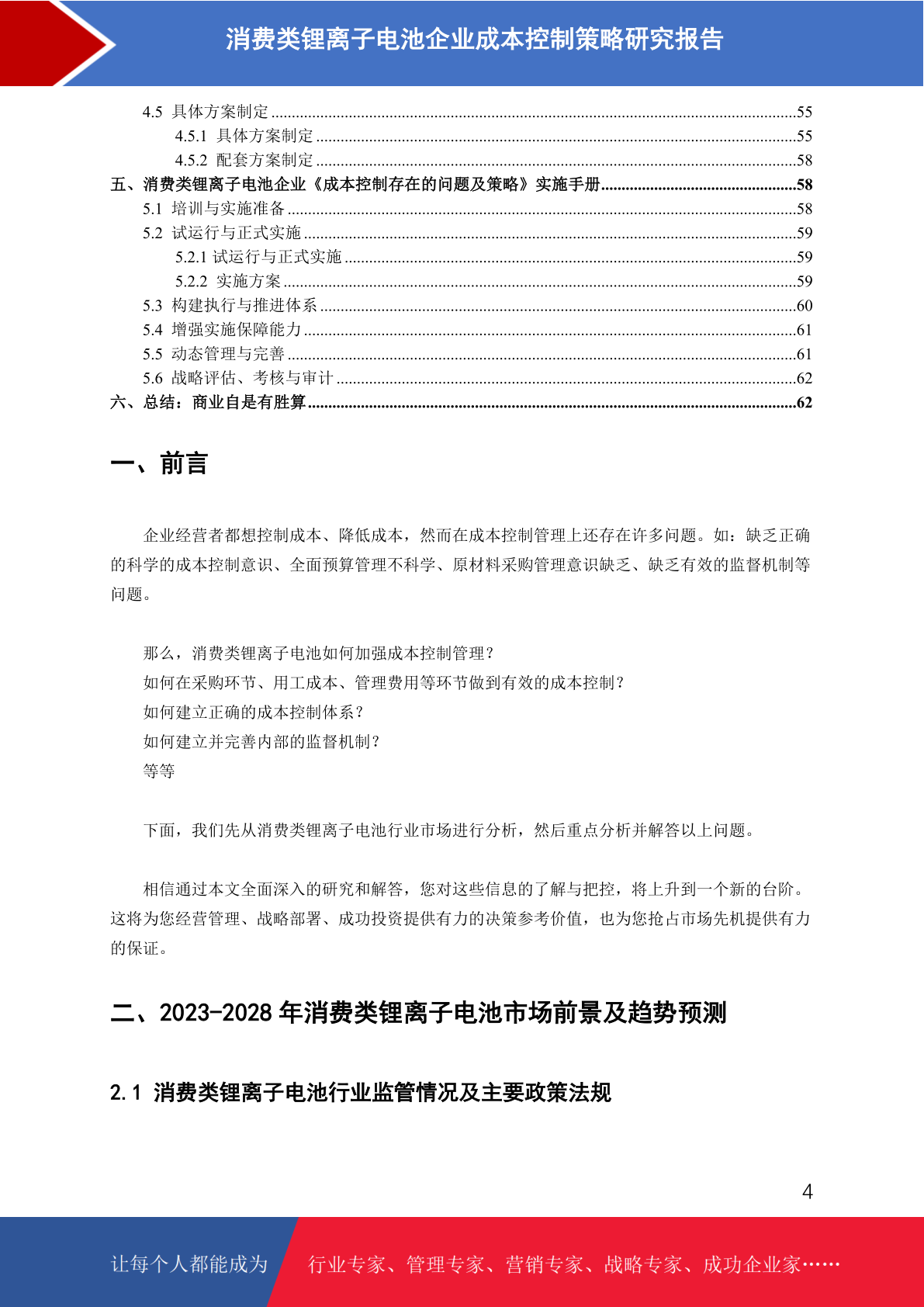 消费类锂离子电池企业成本控制策略研究报告

4.5 具体方案制定 ....55
4.5.1 具体方案制定 ....55
4.5.2 配套方案制定 ....58
五、消费类锂离子电池企业《成本控制存在的问题及策略》实施手册....58
5.1 培训与实施准备 ....58
5.2 试运行与正式实施 ....59
5.2.1 试运行与正式实施 ....59
5.2.2 实施方案 ....59
5.3 构建执行与推进体系 ....60
5.4 增强实施保障能力 ....61
5.5 动态管理与完善 ....61
5.6 战略评估、考核与审计 ....62
六、总结：商业自是有胜算....62

一、前言

企业经营者都想控制成本、降低成本，然而在成本控制管理上还存在许多问题。如：缺乏正确的科学的成本控制意识、全面预算管理不科学、原材料采购管理意识缺乏、缺乏有效的监督机制等问题。

那么，消费类锂离子电池如何加强成本控制管理？
如何在采购环节、用工成本、管理费用等环节做到有效的成本控制？
如何建立正确的成本控制体系？
如何建立并完善内部的监督机制？
等等

下面，我们先从消费类锂离子电池行业市场进行分析，然后重点分析并解答以上问题。

相信通过本文全面深入的研究和解答，您对这些信息的了解与把控，将上升到一个新的台阶。这将为您经营管理、战略部署、成功投资提供有力的决策参考价值，也为您抢占市场先机提供有力的保证。

二、2023-2028 年消费类锂离子电池市场前景及趋势预测

2.1 消费类锂离子电池行业监管情况及主要政策法规

4

让每个人都能成为 行业专家、管理专家、营销专家、战略专家、成功企业家……